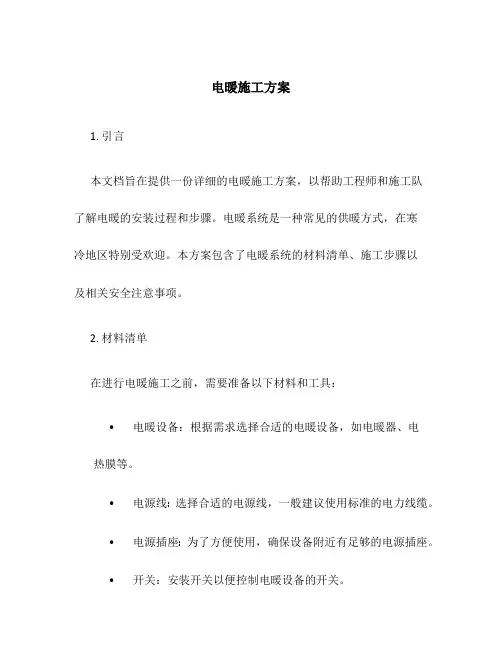 电暖施工方案

1. 引言

本文档旨在提供一份详细的电暖施工方案，以帮助工程师和施工队了解电暖的安装过程和步骤。电暖系统是一种常见的供暖方式，在寒冷地区特别受欢迎。本方案包含了电暖系统的材料清单、施工步骤以及相关安全注意事项。

2. 材料清单

在进行电暖施工之前，需要准备以下材料和工具：

• 电暖设备：根据需求选择合适的电暖设备，如电暖器、电热膜等。

• 电源线：选择合适的电源线，一般建议使用标准的电力线缆。

• 电源插座：为了方便使用，确保设备附近有足够的电源插座。

• 开关：安装开关以便控制电暖设备的开关。